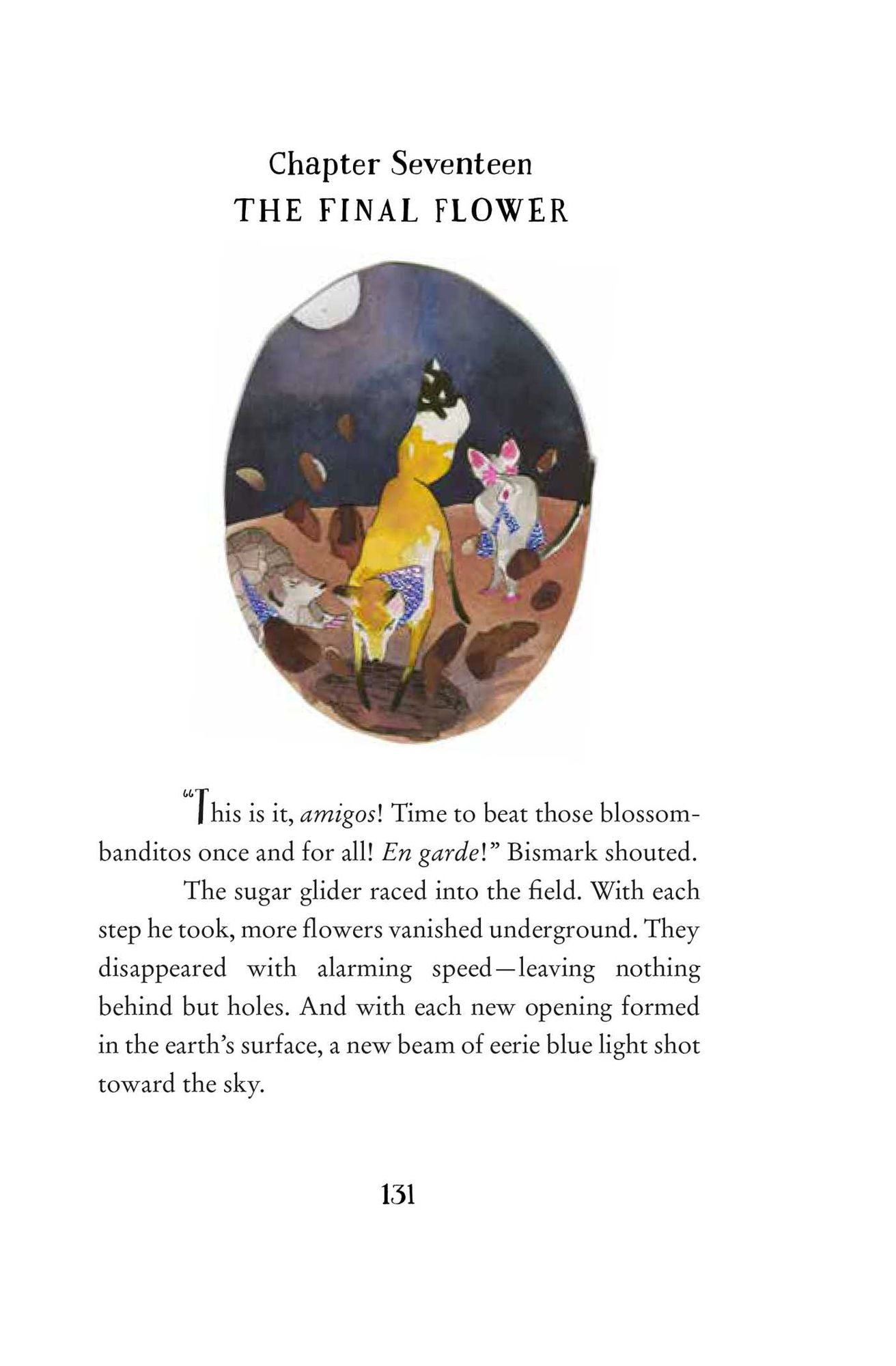 Chapter Seventeen
THE FINAL FLOWER

"This is it, amigos! Time to beat those blossom-banditos once and for all! En garde!" Bismark shouted.

The sugar glider raced into the field. With each step he took, more flowers vanished underground. They disappeared with alarming speed—leaving nothing behind but holes. And with each new opening formed in the earth's surface, a new beam of eerie blue light shot toward the sky.

131